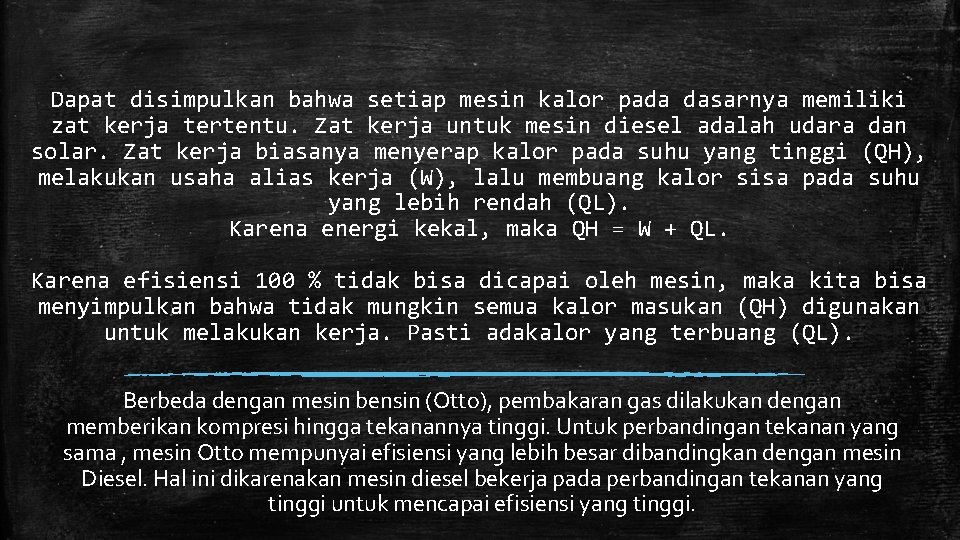 Dapat disimpulkan bahwa setiap mesin kalor pada dasarnya memiliki zat kerja tertentu. Zat kerja untuk mesin diesel adalah udara dan solar. Zat kerja biasanya menyerap kalor pada suhu yang tinggi (QH), melakukan usaha alias kerja (W), lalu membuang kalor sisa pada suhu yang lebih rendah (QL).
Karena energi kekal, maka QH = W + QL.

Karena efisiensi 100 % tidak bisa dicapai oleh mesin, maka kita bisa menyimpulkan bahwa tidak mungkin semua kalor masukan (QH) digunakan untuk melakukan kerja. Pasti adakalor yang terbuang (QL).

Berbeda dengan mesin bensin (Otto), pembakaran gas dilakukan dengan memberikan kompresi hingga tekanannya tinggi. Untuk perbandingan tekanan yang sama , mesin Otto mempunyai efisiensi yang lebih besar dibandingkan dengan mesin Diesel. Hal ini dikarenakan mesin diesel bekerja pada perbandingan tekanan yang tinggi untuk mencapai efisiensi yang tinggi.